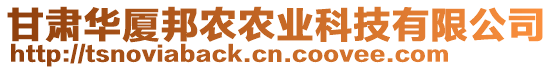 甘肃华厦邦农农业科技有限公司
http://tsnoviaback.cn.coovee.com